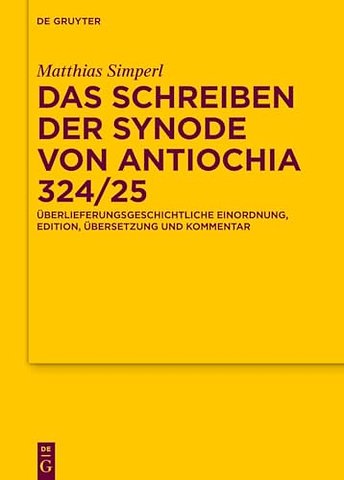 DE GRUYTER

Matthias Simperl

DAS SCHREIBEN DER SYNODE VON ANTIOCHIA 324/25

ÜBERLIEFERUNGSGESCHICHTLICHE EINORDNUNG, EDITION, ÜBERSETZUNG UND KOMMENTAR

DE G